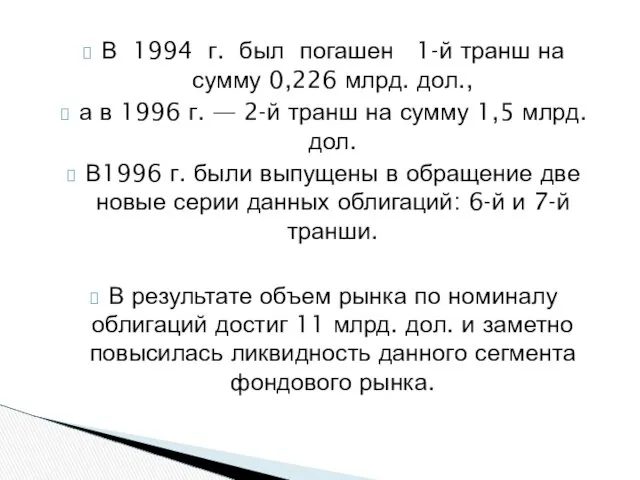 В 1994 г. был погашен 1-й транш на сумму 0,226 млрд. дол.,

а в 1996 г. — 2-й транш на сумму 1,5 млрд. дол.

В1996 г. были выпущены в обращение две новые серии данных облигаций: 6-й и 7-й транши.

В результате объем рынка по номиналу облигаций достиг 11 млрд. дол. и заметно повысилась ликвидность данного сегмента фондового рынка.